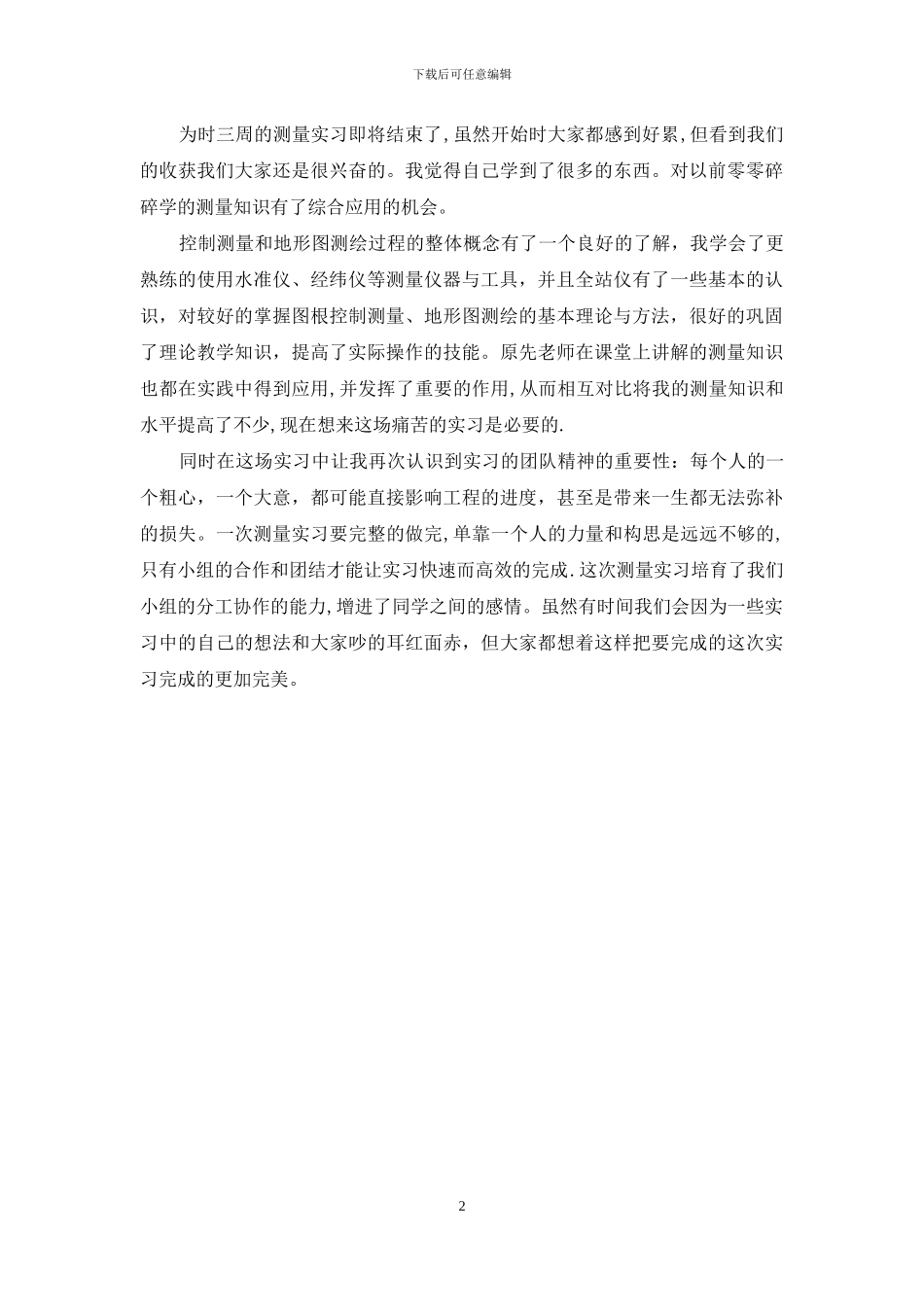 下载后可任意编辑

为时三周的测量实习即将结束了,虽然开始时大家都感到好累,但看到我们的收获我们大家还是很兴奋的。我觉得自己学到了很多的东西。对以前零零碎碎学的测量知识有了综合应用的机会。

控制测量和地形图测绘过程的整体概念有了一个良好的了解，我学会了更熟练的使用水准仪、经纬仪等测量仪器与工具，并且全站仪有了一些基本的认识，对较好的掌握图根控制测量、地形图测绘的基本理论与方法，很好的巩固了理论教学知识，提高了实际操作的技能。原先老师在课堂上讲解的测量知识也都在实践中得到应用,并发挥了重要的作用,从而相互对比将我的测量知识和水平提高了不少,现在想来这场痛苦的实习是必要的.

同时在这场实习中让我再次认识到实习的团队精神的重要性：每个人的一个粗心，一个大意，都可能直接影响工程的进度，甚至是带来一生都无法弥补的损失。一次测量实习要完整的做完,单靠一个人的力量和构思是远远不够的,只有小组的合作和团结才能让实习快速而高效的完成.这次测量实习培育了我们小组的分工协作的能力,增进了同学之间的感情。虽然有时间我们会因为一些实习中的自己的想法和大家吵的耳红面赤，但大家都想着这样把要完成的这次实习完成的更加完美。

2